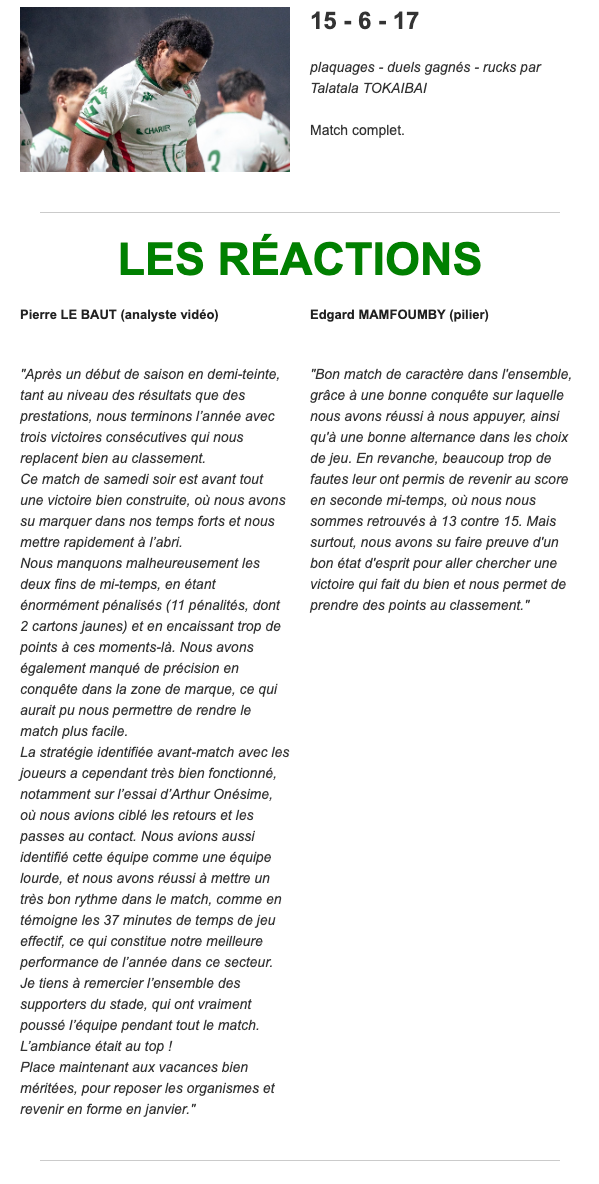 15 - 6 - 17

plaquages - duels gagnés - rucks par Talatala TOKAIBAI

Match complet.

LES RÉACTIONS

Pierre LE BAUT (analyste vidéo)

"Après un début de saison en demi-teinte, tant au niveau des résultats que des prestations, nous terminons l'année avec trois victoires consécutives qui nous replacent bien au classement.
Ce match de samedi soir est avant tout une victoire bien construite, où nous avons su marquer dans nos temps forts et nous mettre rapidement à l'abri.
Nous manquons malheureusement les deux fins de mi-temps, en étant énormément pénalisés (11 pénalités, dont 2 cartons jaunes) et en encaissant trop de points à ces moments-là. Nous avons également manqué de précision en conquête dans la zone de marque, ce qui aurait pu nous permettre de rendre le match plus facile.
La stratégie identifiée avant-match avec les joueurs a cependant très bien fonctionné, notamment sur l'essai d'Arthur Onésime, où nous avions ciblé les retours et les passes au contact. Nous avions aussi identifié cette équipe comme une équipe lourde, et nous avons réussi à mettre un très bon rythme dans le match, comme en témoigne les 37 minutes de temps de jeu effectif, ce qui constitue notre meilleure performance de l'année dans ce secteur.
Je tiens à remercier l'ensemble des supporters du stade, qui ont vraiment poussé l'équipe pendant tout le match. L'ambiance était au top !
Place maintenant aux vacances bien méritées, pour reposer les organismes et revenir en forme en janvier."

Edgard MAMFOUMBY (pilier)

"Bon match de caractère dans l'ensemble, grâce à une bonne conquête sur laquelle nous avons réussi à nous appuyer, ainsi qu'à une bonne alternance dans les choix de jeu. En revanche, beaucoup trop de fautes leur ont permis de revenir au score en seconde mi-temps, où nous nous sommes retrouvés à 13 contre 15. Mais surtout, nous avons su faire preuve d'un bon état d'esprit pour aller chercher une victoire qui fait du bien et nous permet de prendre des points au classement."